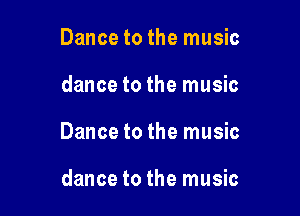 Dance to the music

dance to the music

Dance to the music

dance to the music